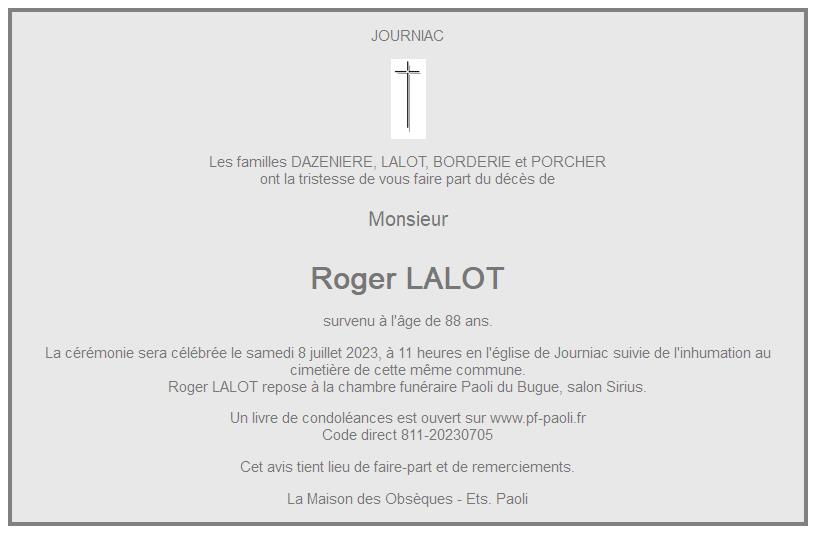 JOURNIAC

Les familles DAZENIERE, LALOT, BORDERIE et PORCHER
ont la tristesse de vous faire part du décès de

Monsieur

Roger LALOT

survenu à l'âge de 88 ans.

La cérémonie sera célébrée le samedi 8 juillet 2023, à 11 heures en l'église de Journiac suivie de l'inhumation au cimetière de cette même commune.
Roger LALOT repose à la chambre funéraire Paoli du Bugue, salon Sirius.

Un livre de condoléances est ouvert sur www.pf-paoli.fr
Code direct 811-20230705

Cet avis tient lieu de faire-part et de remerciements.

La Maison des Obsèques - Ets. Paoli